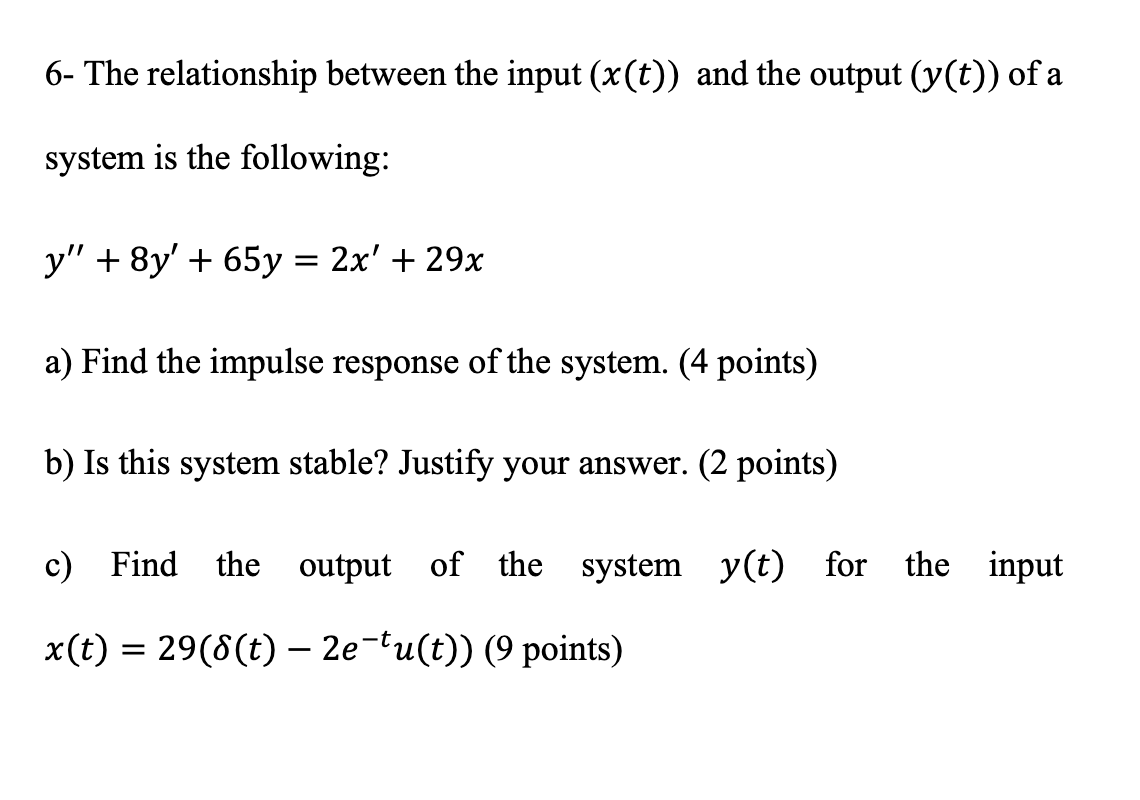 6- The relationship between the input $(x(t))$ and the output $(y(t))$ of a system is the following:

$y'' + 8y' + 65y = 2x' + 29x$

a) Find the impulse response of the system. (4 points)

b) Is this system stable? Justify your answer. (2 points)

c) Find the output of the system $y(t)$ for the input $x(t) = 29(\delta(t) - 2e^{-t}u(t))$ (9 points)